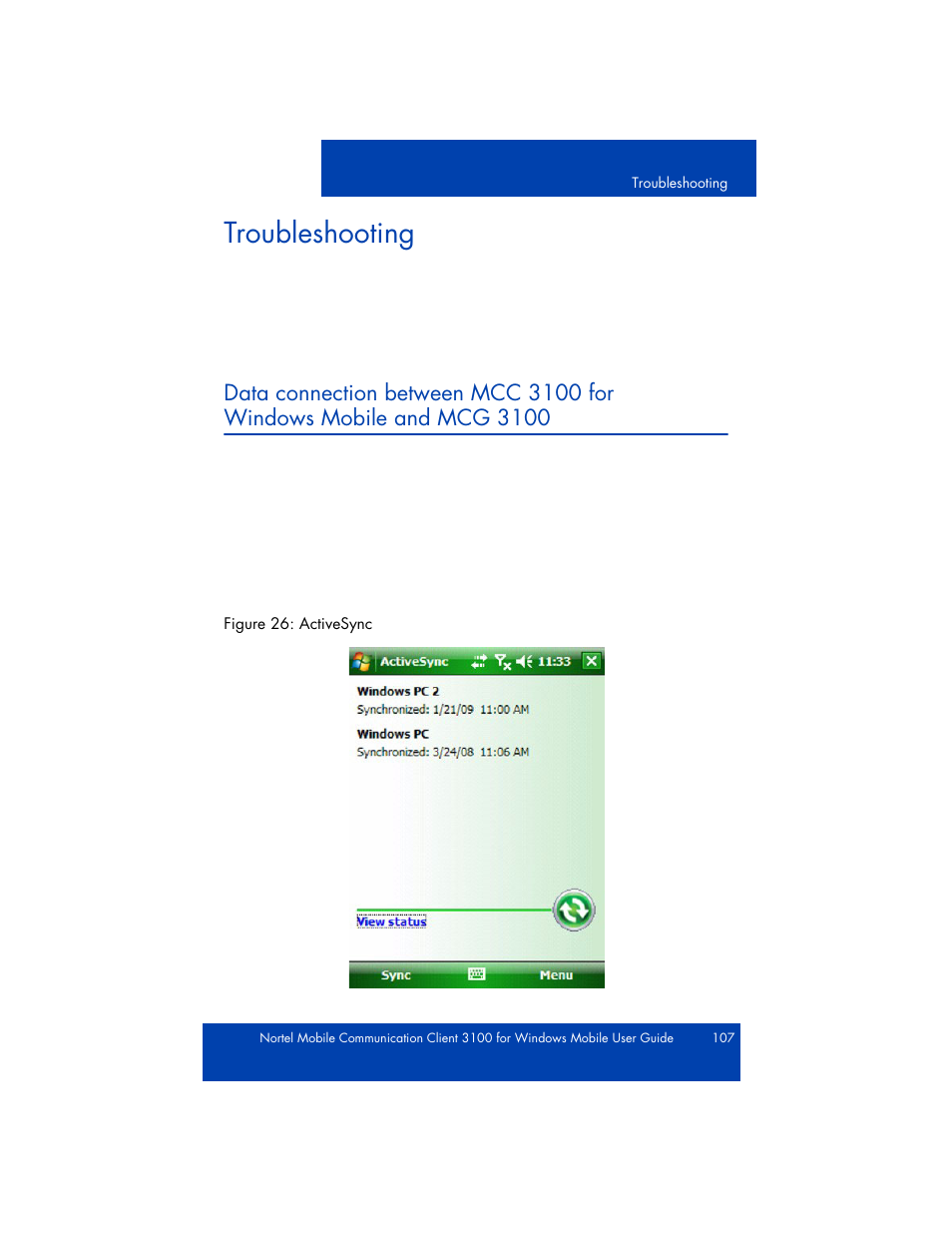 Troubleshooting

Troubleshooting

Data connection between MCC 3100 for Windows Mobile and MCG 3100

Figure 26: ActiveSync

ActiveSync 11:33

Windows PC 2
Synchronized: 1/21/09 11:00 AM

Windows PC
Synchronized: 3/24/08 11:06 AM

View status

Sync Menu

Nortel Mobile Communication Client 3100 for Windows Mobile User Guide 107